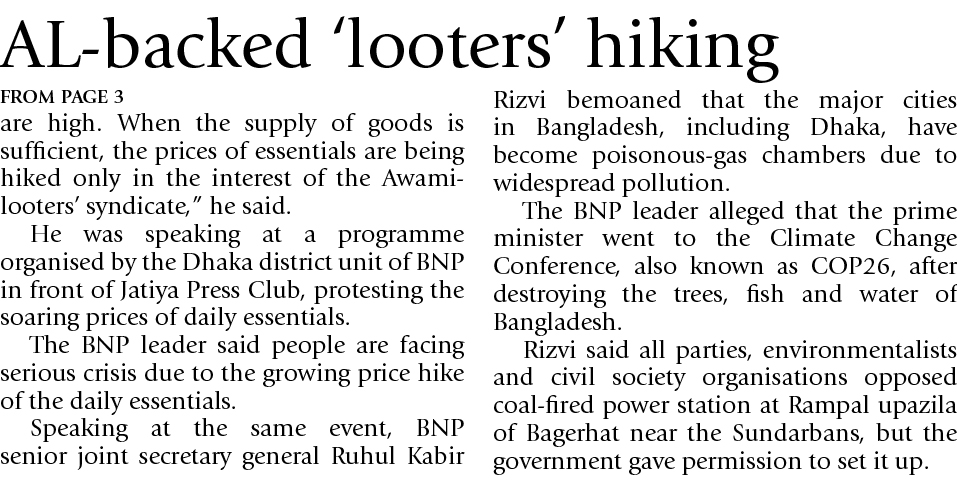 AL-backed 'looters' hiking

FROM PAGE 3

are high. When the supply of goods is sufficient, the prices of essentials are being hiked only in the interest of the Awami-looters' syndicate," he said.

He was speaking at a programme organised by the Dhaka district unit of BNP in front of Jatiya Press Club, protesting the soaring prices of daily essentials.

The BNP leader said people are facing serious crisis due to the growing price hike of the daily essentials.

Speaking at the same event, BNP senior joint secretary general Ruhul Kabir Rizvi bemoaned that the major cities in Bangladesh, including Dhaka, have become poisonous-gas chambers due to widespread pollution.

The BNP leader alleged that the prime minister went to the Climate Change Conference, also known as COP26, after destroying the trees, fish and water of Bangladesh.

Rizvi said all parties, environmentalists and civil society organisations opposed coal-fired power station at Rampal upazila of Bagerhat near the Sundarbans, but the government gave permission to set it up.